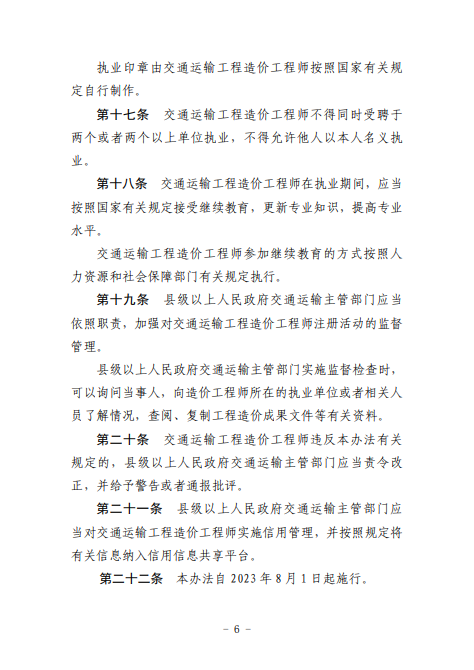 执业印章由交通运输工程造价工程师按照国家有关规定自行制作。

第十七条　交通运输工程造价工程师不得同时受聘于两个或者两个以上单位执业，不得允许他人以本人名义执业。

第十八条　交通运输工程造价工程师在执业期间，应当按照国家有关规定接受继续教育，更新专业知识，提高专业水平。

交通运输工程造价工程师参加继续教育的方式按照人力资源和社会保障部门有关规定执行。

第十九条　县级以上人民政府交通运输主管部门应当依照职责，加强对交通运输工程造价工程师注册活动的监督管理。

县级以上人民政府交通运输主管部门实施监督检查时，可以询问当事人，向造价工程师所在的执业单位或者相关人员了解情况，查阅、复制工程造价成果文件等有关资料。

第二十条　交通运输工程造价工程师违反本办法有关规定的，县级以上人民政府交通运输主管部门应当责令改正，并给予警告或者通报批评。

第二十一条　县级以上人民政府交通运输主管部门应当对交通运输工程造价工程师实施信用管理，并按照规定将有关信息纳入信用信息共享平台。

第二十二条　本办法自 2023 年 8 月 1 日起施行。

－ 6 －